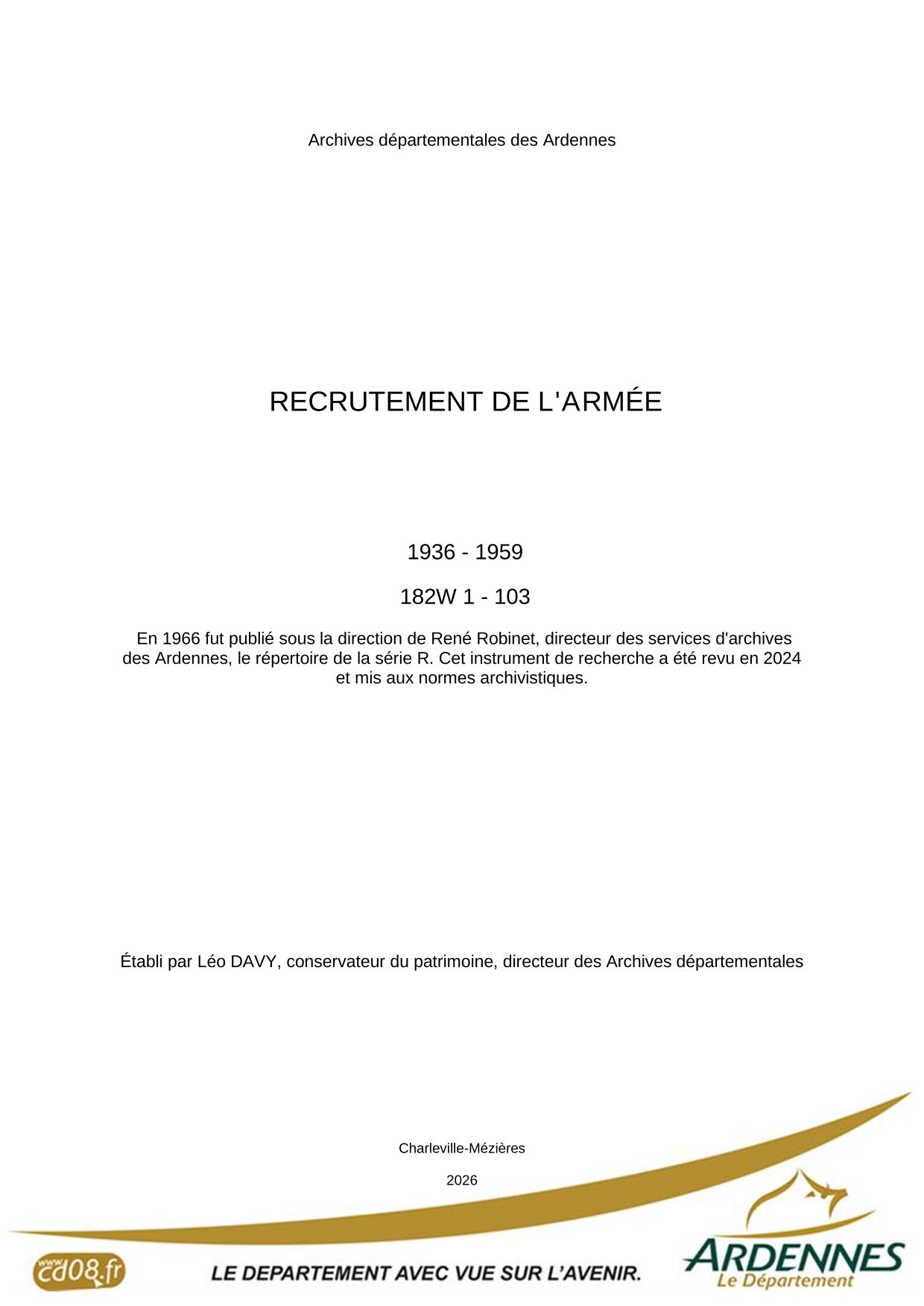 Archives départementales des Ardennes

RECRUTEMENT DE L'ARMÉE

1936 - 1959

182W 1 - 103

En 1966 fut publié sous la direction de René Robinet, directeur des services d'archives des Ardennes, le répertoire de la série R. Cet instrument de recherche a été revu en 2024 et mis aux normes archivistiques.

Établi par Léo DAVY, conservateur du patrimoine, directeur des Archives départementales

Charleville-Mézières

2026

www.cd08.fr

LE DEPARTEMENT AVEC VUE SUR L'AVENIR.

ARDENNES
Le Département